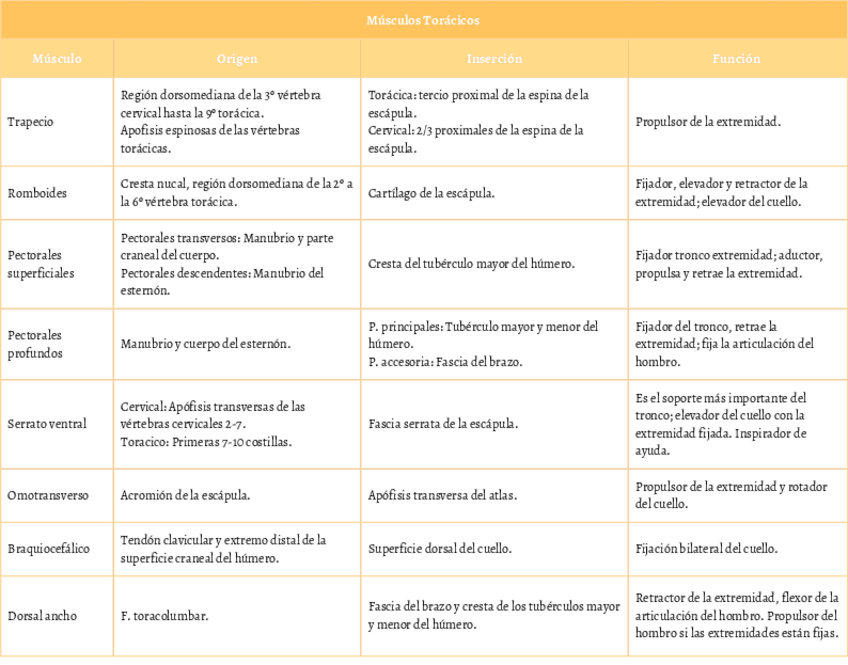 Músculos Torácicos

| Músculo | Origen | Inserción | Función |
|---|---|---|---|
| Trapecio | Región dorsomediana de la 3º vértebra cervical hasta la 9º torácica. Apofisis espinosas de las vértebras torácicas. | Torácica: tercio proximal de la espina de la escápula. Cervical: 2/3 proximales de la espina de la escápula. | Propulsor de la extremidad. |
| Romboides | Cresta nucal, región dorsomediana de la 2º a la 6º vértebra torácica. | Cartílago de la escápula. | Fijador, elevador y retractor de la extremidad; elevador del cuello. |
| Pectorales superficiales | Pectorales transversos: Manubrio y parte craneal del cuerpo. Pectorales descendentes: Manubrio del esternón. | Cresta del tubérculo mayor del húmero. | Fijador tronco extremidad; aductor, propulsa y retrae la extremidad. |
| Pectorales profundos | Manubrio y cuerpo del esternón. | P. principales: Tubérculo mayor y menor del húmero. P. accesoria: Fascia del brazo. | Fijador del tronco, retrae la extremidad; fija la articulación del hombro. |
| Serrato ventral | Cervical: Apófisis transversas de las vértebras cervicales 2-7. Toracico: Primeras 7-10 costillas. | Fascia serrata de la escápula. | Es el soporte más importante del tronco; elevador del cuello con la extremidad fijada. Inspirador de ayuda. |
| Omotransverso | Acromión de la escápula. | Apófisis transversa del atlas. | Propulsor de la extremidad y rotador del cuello. |
| Braquiocefálico | Tendón clavicular y extremo distal de la superficie craneal del húmero. | Superficie dorsal del cuello. | Fijación bilateral del cuello. |
| Dorsal ancho | F. toracolumbar. | Fascia del brazo y cresta de los tubérculos mayor y menor del húmero. | Retractor de la extremidad, flexor de la articulación del hombro. Propulsor del hombro si las extremidades están fijas. |